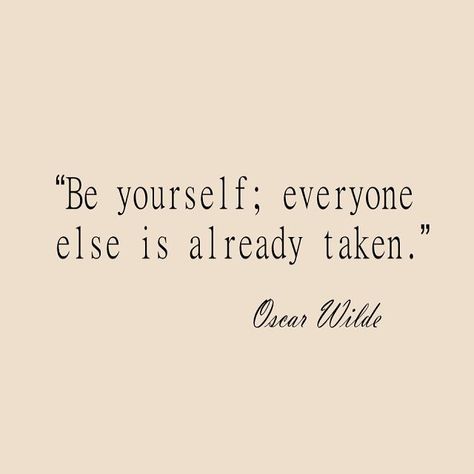 “Be yourself; everyone else is already taken.”

Oscar Wilde